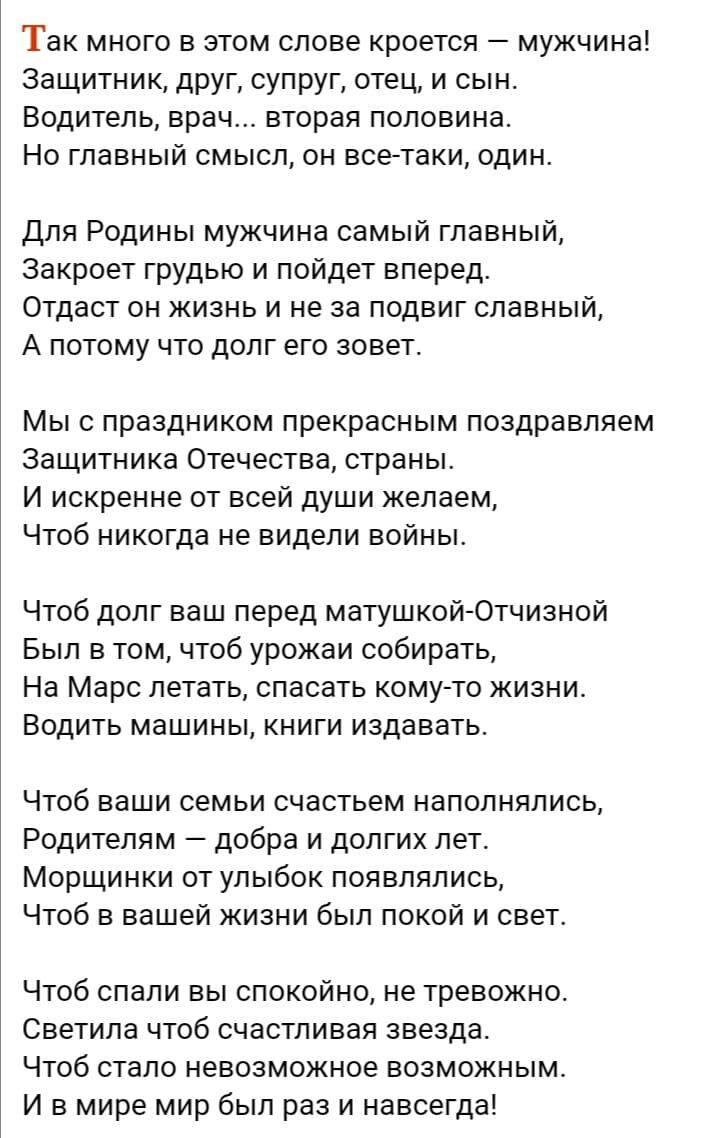 Так много в этом слове кроется — мужчина!
Защитник, друг, супруг, отец, и сын.
Водитель, врач... вторая половина.
Но главный смысл, он все-таки, один.

Для Родины мужчина самый главный,
Закроет грудью и пойдет вперед.
Отдаст он жизнь и не за подвиг славный,
А потому что долг его зовет.

Мы с праздником прекрасным поздравляем
Защитника Отечества, страны.
И искренне от всей души желаем,
Чтоб никогда не видели войны.

Чтоб долг ваш перед матушкой-Отчизной
Был в том, чтоб урожаи собирать,
На Марс летать, спасать кому-то жизни.
Водить машины, книги издавать.

Чтоб ваши семьи счастьем наполнялись,
Родителям — добра и долгих лет.
Морщинки от улыбок появлялись,
Чтоб в вашей жизни был покой и свет.

Чтоб спали вы спокойно, не тревожно.
Светила чтоб счастливая звезда.
Чтоб стало невозможное возможным.
И в мире мир был раз и навсегда!